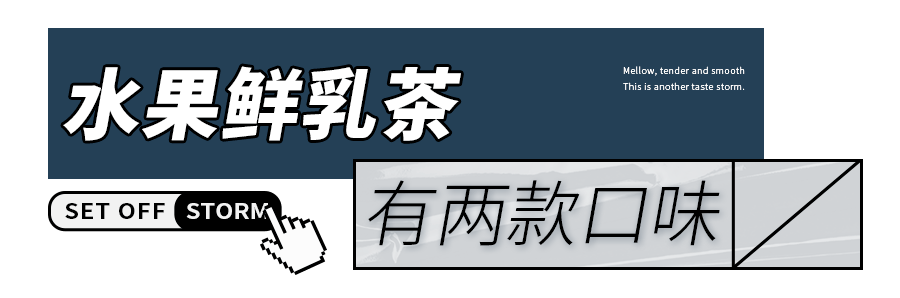 水果鲜乳茶

Mellow, tender and smooth
This is another taste storm.

SET OFF STORM

有两款口味